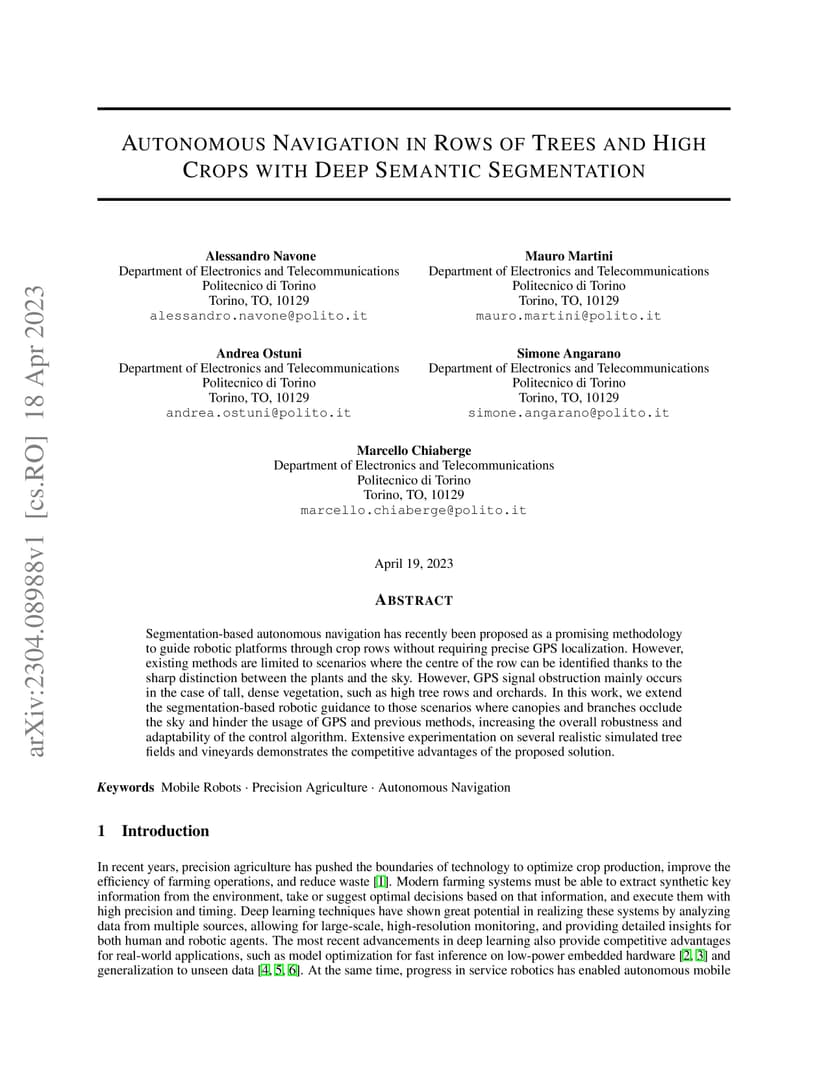 arXiv:2304.08988v1 [cs.RO] 18 Apr 2023

AUTONOMOUS NAVIGATION IN ROWS OF TREES AND HIGH CROPS WITH DEEP SEMANTIC SEGMENTATION

Alessandro Navone
Department of Electronics and Telecommunications
Politecnico di Torino
Torino, TO, 10129
alessandro.navone@polito.it

Mauro Martini
Department of Electronics and Telecommunications
Politecnico di Torino
Torino, TO, 10129
mauro.martini@polito.it

Andrea Ostuni
Department of Electronics and Telecommunications
Politecnico di Torino
Torino, TO, 10129
andrea.ostuni@polito.it

Simone Angarano
Department of Electronics and Telecommunications
Politecnico di Torino
Torino, TO, 10129
simone.angarano@polito.it

Marcello Chiaberge
Department of Electronics and Telecommunications
Politecnico di Torino
Torino, TO, 10129
marcello.chiaberge@polito.it

April 19, 2023

ABSTRACT

Segmentation-based autonomous navigation has recently been proposed as a promising methodology to guide robotic platforms through crop rows without requiring precise GPS localization. However, existing methods are limited to scenarios where the centre of the row can be identified thanks to the sharp distinction between the plants and the sky. However, GPS signal obstruction mainly occurs in the case of tall, dense vegetation, such as high tree rows and orchards. In this work, we extend the segmentation-based robotic guidance to those scenarios where canopies and branches occlude the sky and hinder the usage of GPS and previous methods, increasing the overall robustness and adaptability of the control algorithm. Extensive experimentation on several realistic simulated tree fields and vineyards demonstrates the competitive advantages of the proposed solution.

Keywords Mobile Robots · Precision Agriculture · Autonomous Navigation

1 Introduction

In recent years, precision agriculture has pushed the boundaries of technology to optimize crop production, improve the efficiency of farming operations, and reduce waste [1]. Modern farming systems must be able to extract synthetic key information from the environment, take or suggest optimal decisions based on that information, and execute them with high precision and timing. Deep learning techniques have shown great potential in realizing these systems by analyzing data from multiple sources, allowing for large-scale, high-resolution monitoring, and providing detailed insights for both human and robotic agents. The most recent advancements in deep learning also provide competitive advantages for real-world applications, such as model optimization for fast inference on low-power embedded hardware [2, 3] and generalization to unseen data [4, 5, 6]. At the same time, progress in service robotics has enabled autonomous mobile